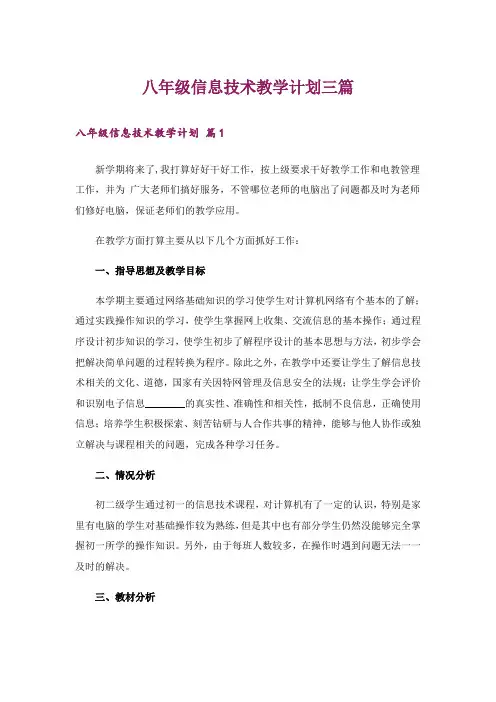 八年级信息技术教学计划三篇

八年级信息技术教学计划 篇1

新学期将来了，我打算好好干好工作，按上级要求干好教学工作和电教管理工作，并为 广大老师们搞好服务，不管哪位老师的电脑出了问题都及时为老师们修好电脑，保证老师们的教学应用。

在教学方面打算主要从以下几个方面抓好工作：

一、指导思想及教学目标

本学期主要通过网络基础知识的学习使学生对计算机网络有个基本的了解；通过实践操作知识的学习，使学生掌握网上收集、交流信息的基本操作；通过程序设计初步知识的学习，使学生初步了解程序设计的基本思想与方法，初步学会把解决简单问题的过程转换为程序。除此之外，在教学中还要让学生了解信息技术相关的文化、道德，国家有关因特网管理及信息安全的法规；让学生学会评价和识别电子信息________的真实性、准确性和相关性，抵制不良信息，正确使用信息；培养学生积极探索、刻苦钻研与人合作共事的精神，能够与他人协作或独立解决与课程相关的问题，完成各种学习任务。

二、情况分析

初二级学生通过初一的信息技术课程，对计算机有了一定的认识，特别是家里有电脑的学生对基础操作较为熟练，但是其中也有部分学生仍然没能够完全掌握初一所学的操作知识。另外，由于每班人数较多，在操作时遇到问题无法一一及时的解决。

三、教材分析